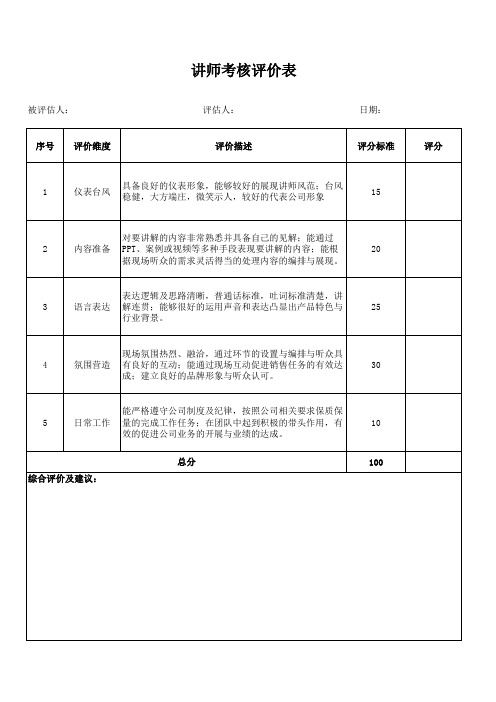 讲师考核评价表

被评估人：　　　　　　　　评估人：　　　　　　　　日期：

| 序号 | 评价维度 | 评价描述 | 评分标准 | 评分 |
|---|---|---|---|---|
| 1 | 仪表台风 | 具备良好的仪表形象，能够较好的展现讲师风范；台风稳健，大方端庄，微笑示人，较好的代表公司形象 | 15 | |
| 2 | 内容准备 | 对要讲解的内容非常熟悉并具备自己的见解；能通过PPT、案例或视频等多种手段表现要讲解的内容；能根据现场听众的需求灵活得当的处理内容的编排与展现。 | 20 | |
| 3 | 语言表达 | 表达逻辑及思路清晰，普通话标准，吐词标准清楚，讲解连贯；能够很好的运用声音和表达凸显出产品特色与行业背景。 | 25 | |
| 4 | 氛围营造 | 现场氛围热烈、融洽，通过环节的设置与编排与听众具有良好的互动；能通过现场互动促进销售任务的有效达成；建立良好的品牌形象与听众认可。 | 30 | |
| 5 | 日常工作 | 能严格遵守公司制度及纪律，按照公司相关要求保质保量的完成工作任务；在团队中起到积极的带头作用，有效的促进公司业务的开展与业绩的达成。 | 10 | |
| 总分 | | | 100 | |

综合评价及建议：